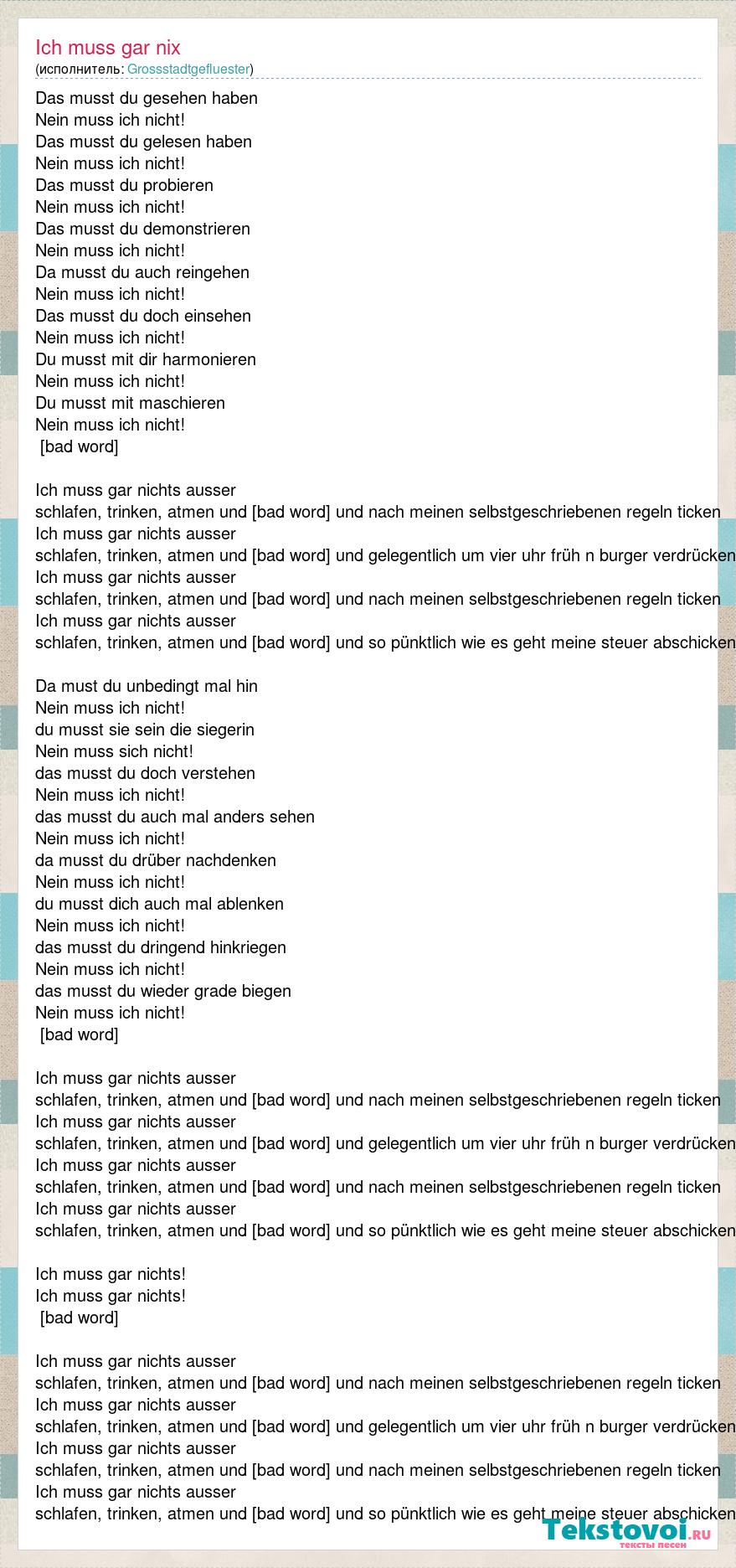 Ich muss gar nix
(исполнитель: Grossstadtgefluester)

Das musst du gesehen haben
Nein muss ich nicht!
Das musst du gelesen haben
Nein muss ich nicht!
Das musst du probieren
Nein muss ich nicht!
Das musst du demonstrieren
Nein muss ich nicht!
Da musst du auch reingehen
Nein muss ich nicht!
Das musst du doch einsehen
Nein muss ich nicht!
Du musst mit dir harmonieren
Nein muss ich nicht!
Du musst mit maschieren
Nein muss ich nicht!
[bad word]

Ich muss gar nichts ausser
schlafen, trinken, atmen und [bad word] und nach meinen selbstgeschriebenen regeln ticken
Ich muss gar nichts ausser
schlafen, trinken, atmen und [bad word] und gelegentlich um vier uhr früh n burger verdrücken
Ich muss gar nichts ausser
schlafen, trinken, atmen und [bad word] und nach meinen selbstgeschriebenen regeln ticken
Ich muss gar nichts ausser
schlafen, trinken, atmen und [bad word] und so pünktlich wie es geht meine steuer abschicken

Da must du unbedingt mal hin
Nein muss ich nicht!
du musst sie sein die siegerin
Nein muss sich nicht!
das musst du doch verstehen
Nein muss ich nicht!
das musst du auch mal anders sehen
Nein muss ich nicht!
da musst du drüber nachdenken
Nein muss ich nicht!
du musst dich auch mal ablenken
Nein muss ich nicht!
das musst du dringend hinkriegen
Nein muss ich nicht!
das musst du wieder grade biegen
Nein muss ich nicht!
[bad word]

Ich muss gar nichts ausser
schlafen, trinken, atmen und [bad word] und nach meinen selbstgeschriebenen regeln ticken
Ich muss gar nichts ausser
schlafen, trinken, atmen und [bad word] und gelegentlich um vier uhr früh n burger verdrücken
Ich muss gar nichts ausser
schlafen, trinken, atmen und [bad word] und nach meinen selbstgeschriebenen regeln ticken
Ich muss gar nichts ausser
schlafen, trinken, atmen und [bad word] und so pünktlich wie es geht meine steuer abschicken

Ich muss gar nichts!
Ich muss gar nichts!
[bad word]

Ich muss gar nichts ausser
schlafen, trinken, atmen und [bad word] und nach meinen selbstgeschriebenen regeln ticken
Ich muss gar nichts ausser
schlafen, trinken, atmen und [bad word] und gelegentlich um vier uhr früh n burger verdrücken
Ich muss gar nichts ausser
schlafen, trinken, atmen und [bad word] und nach meinen selbstgeschriebenen regeln ticken
Ich muss gar nichts ausser
schlafen, trinken, atmen und [bad word] und so pünktlich wie es geht meine steuer abschicken

Tekstovoi.ru
тексты песен